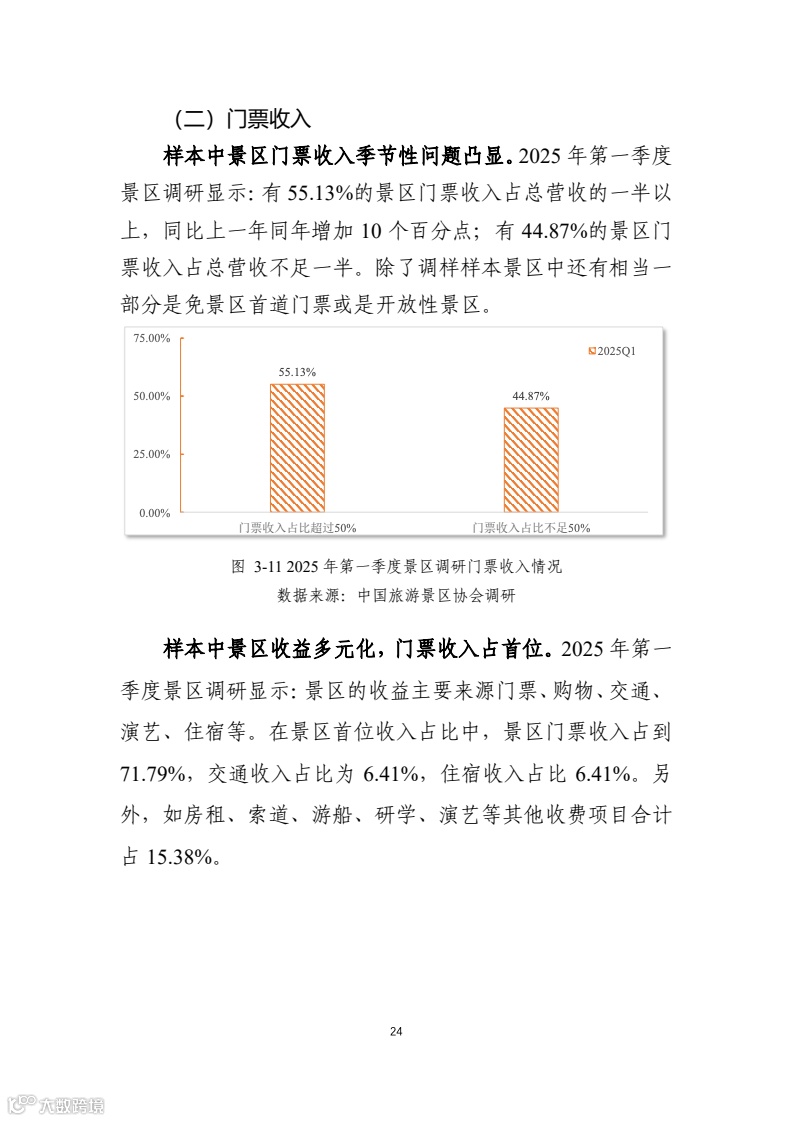 （二）门票收入

样本中景区门票收入季节性问题凸显。2025 年第一季度景区调研显示：有 55.13%的景区门票收入占总营收的一半以上，同比上一年同年增加 10 个百分点；有 44.87%的景区门票收入占总营收不足一半。除了调样样本景区中还有相当一部分是免景区首道门票或是开放性景区。

75.00%
50.00%
25.00%
0.00%
2025Q1
55.13%
44.87%
门票收入占比超过50%
门票收入占比不足50%

图 3-11 2025 年第一季度景区调研门票收入情况
数据来源：中国旅游景区协会调研

样本中景区收益多元化，门票收入占首位。2025 年第一季度景区调研显示：景区的收益主要来源门票、购物、交通、演艺、住宿等。在景区首位收入占比中，景区门票收入占到 71.79%，交通收入占比为 6.41%，住宿收入占比 6.41%。另外，如房租、索道、游船、研学、演艺等其他收费项目合计占 15.38%。

24

六数跨境